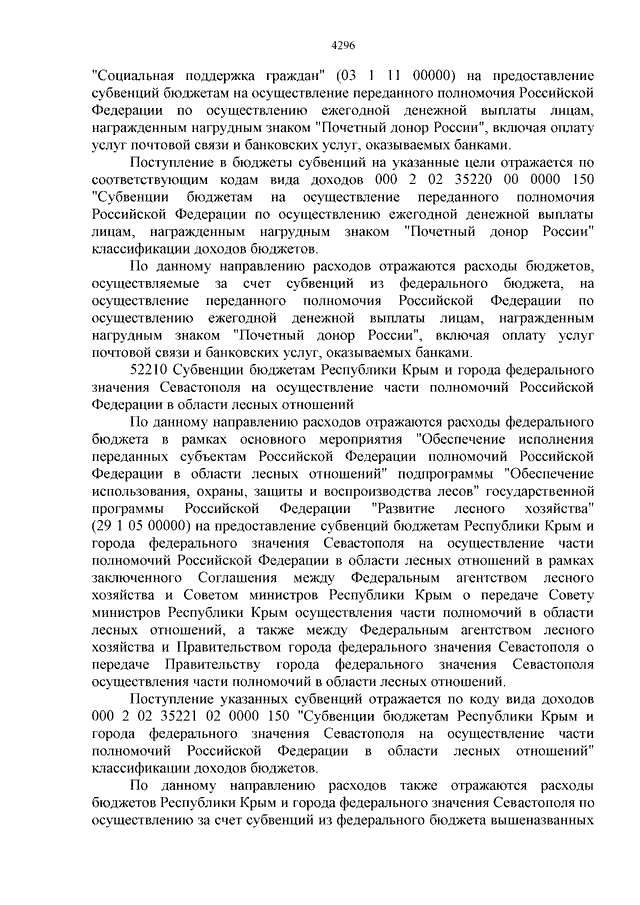 4296

"Социальная поддержка граждан" (03 1 11 00000) на предоставление субвенций бюджетам на осуществление переданного полномочия Российской Федерации по осуществлению ежегодной денежной выплаты лицам, награжденным нагрудным знаком "Почетный донор России", включая оплату услуг почтовой связи и банковских услуг, оказываемых банками.

Поступление в бюджеты субвенций на указанные цели отражается по соответствующим кодам вида доходов 000 2 02 35220 00 0000 150 "Субвенции бюджетам на осуществление переданного полномочия Российской Федерации по осуществлению ежегодной денежной выплаты лицам, награжденным нагрудным знаком "Почетный донор России" классификации доходов бюджетов.

По данному направлению расходов отражаются расходы бюджетов, осуществляемые за счет субвенций из федерального бюджета, на осуществление переданного полномочия Российской Федерации по осуществлению ежегодной денежной выплаты лицам, награжденным нагрудным знаком "Почетный донор России", включая оплату услуг почтовой связи и банковских услуг, оказываемых банками.

52210 Субвенции бюджетам Республики Крым и города федерального значения Севастополя на осуществление части полномочий Российской Федерации в области лесных отношений

По данному направлению расходов отражаются расходы федерального бюджета в рамках основного мероприятия "Обеспечение исполнения переданных субъектам Российской Федерации полномочий Российской Федерации в области лесных отношений" подпрограммы "Обеспечение использования, охраны, защиты и воспроизводства лесов" государственной программы Российской Федерации "Развитие лесного хозяйства" (29 1 05 00000) на предоставление субвенций бюджетам Республики Крым и города федерального значения Севастополя на осуществление части полномочий Российской Федерации в области лесных отношений в рамках заключенного Соглашения между Федеральным агентством лесного хозяйства и Советом министров Республики Крым о передаче Совету министров Республики Крым осуществления части полномочий в области лесных отношений, а также между Федеральным агентством лесного хозяйства и Правительством города федерального значения Севастополя о передаче Правительству города федерального значения Севастополя осуществления части полномочий в области лесных отношений.

Поступление указанных субвенций отражается по коду вида доходов 000 2 02 35221 02 0000 150 "Субвенции бюджетам Республики Крым и города федерального значения Севастополя на осуществление части полномочий Российской Федерации в области лесных отношений" классификации доходов бюджетов.

По данному направлению расходов также отражаются расходы бюджетов Республики Крым и города федерального значения Севастополя по осуществлению за счет субвенций из федерального бюджета вышеназванных